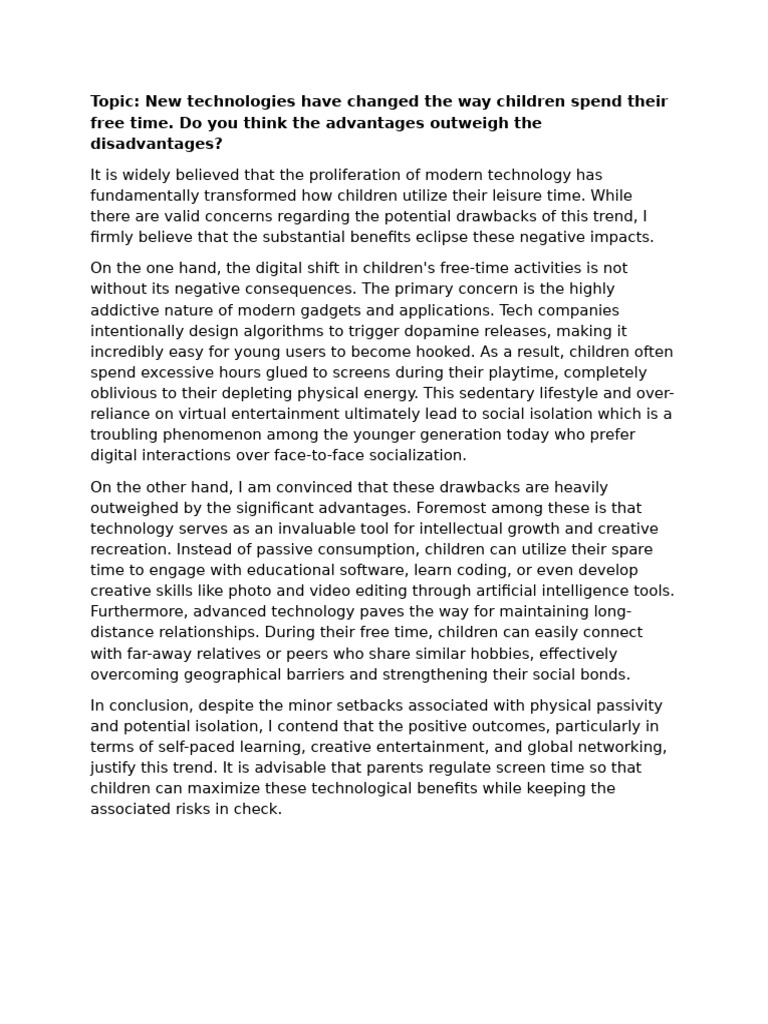 Topic: New technologies have changed the way children spend their free time. Do you think the advantages outweigh the disadvantages?

It is widely believed that the proliferation of modern technology has fundamentally transformed how children utilize their leisure time. While there are valid concerns regarding the potential drawbacks of this trend, I firmly believe that the substantial benefits eclipse these negative impacts.

On the one hand, the digital shift in children's free-time activities is not without its negative consequences. The primary concern is the highly addictive nature of modern gadgets and applications. Tech companies intentionally design algorithms to trigger dopamine releases, making it incredibly easy for young users to become hooked. As a result, children often spend excessive hours glued to screens during their playtime, completely oblivious to their depleting physical energy. This sedentary lifestyle and over-reliance on virtual entertainment ultimately lead to social isolation which is a troubling phenomenon among the younger generation today who prefer digital interactions over face-to-face socialization.

On the other hand, I am convinced that these drawbacks are heavily outweighed by the significant advantages. Foremost among these is that technology serves as an invaluable tool for intellectual growth and creative recreation. Instead of passive consumption, children can utilize their spare time to engage with educational software, learn coding, or even develop creative skills like photo and video editing through artificial intelligence tools. Furthermore, advanced technology paves the way for maintaining long-distance relationships. During their free time, children can easily connect with far-away relatives or peers who share similar hobbies, effectively overcoming geographical barriers and strengthening their social bonds.

In conclusion, despite the minor setbacks associated with physical passivity and potential isolation, I contend that the positive outcomes, particularly in terms of self-paced learning, creative entertainment, and global networking, justify this trend. It is advisable that parents regulate screen time so that children can maximize these technological benefits while keeping the associated risks in check.